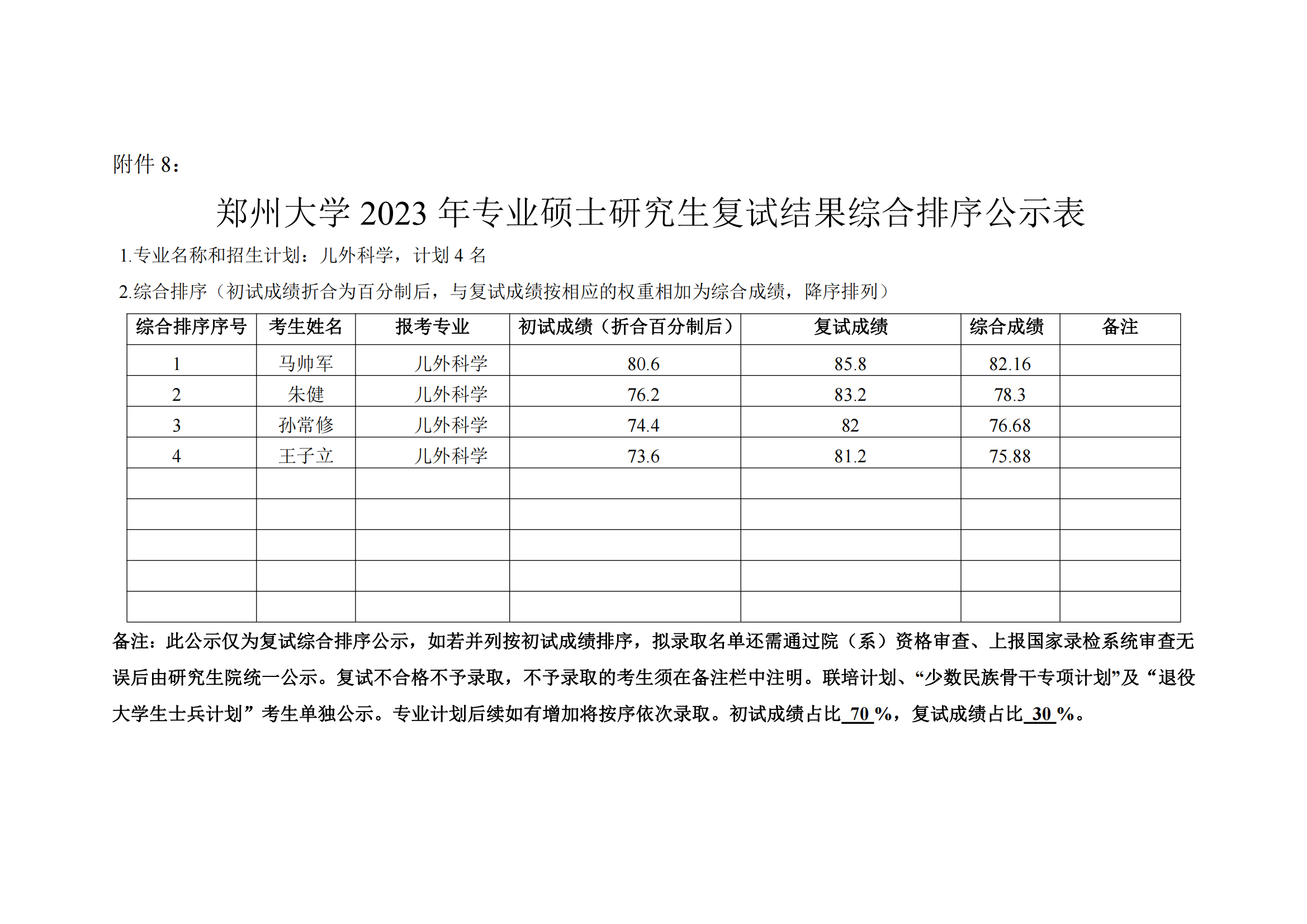 附件 8：

郑州大学 2023 年专业硕士研究生复试结果综合排序公示表

1.专业名称和招生计划：儿外科学，计划 4 名

2.综合排序（初试成绩折合为百分制后，与复试成绩按相应的权重相加为综合成绩，降序排列）

| 综合排序序号 | 考生姓名 | 报考专业 | 初试成绩（折合百分制后） | 复试成绩 | 综合成绩 | 备注 |
|---|---|---|---|---|---|---|
| 1 | 马帅军 | 儿外科学 | 80.6 | 85.8 | 82.16 | |
| 2 | 朱健 | 儿外科学 | 76.2 | 83.2 | 78.3 | |
| 3 | 孙常修 | 儿外科学 | 74.4 | 82 | 76.68 | |
| 4 | 王子立 | 儿外科学 | 73.6 | 81.2 | 75.88 | |
| | | | | | | |
| | | | | | | |
| | | | | | | |
| | | | | | | |
| | | | | | | |

备注：此公示仅为复试综合排序公示，如若并列按初试成绩排序，拟录取名单还需通过院（系）资格审查、上报国家录检系统审查无误后由研究生院统一公示。复试不合格不予录取，不予录取的考生须在备注栏中注明。联培计划、“少数民族骨干专项计划”及“退役大学生士兵计划”考生单独公示。专业计划后续如有增加将按序依次录取。初试成绩占比 70 %，复试成绩占比 30 %。